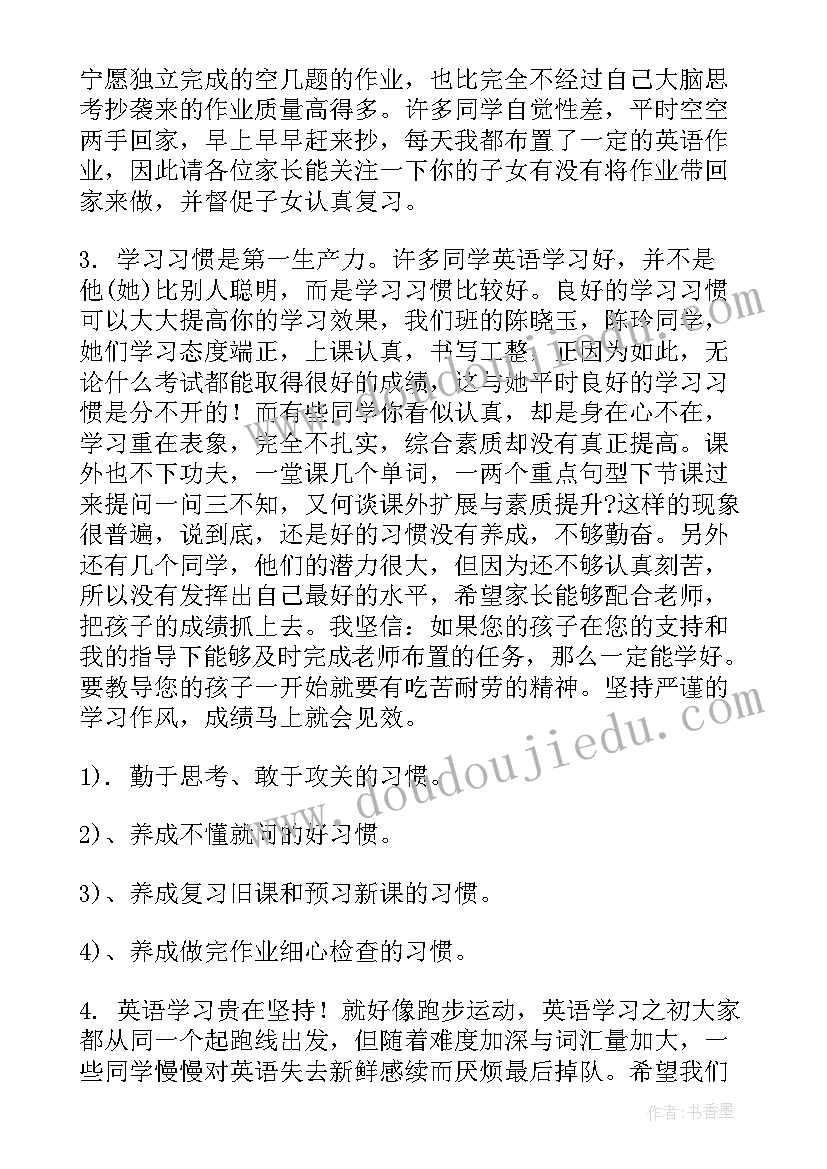 宁愿独立完成的空几题的作业，也比完全不经过自己大脑思考抄袭来的作业质量高得多。许多同学自觉性差，平时空空两手回家，早上早早赶来抄，每天我都布置了一定的英语作业，因此请各位家长能关注一下你的子女有没有将作业带回家来做，并督促子女认真复习。

3. 学习习惯是第一生产力。许多同学英语学习好，并不是他(她)比别人聪明，而是学习习惯比较好。良好的学习习惯可以大大提高你的学习效果，我们班的陈晓玉，陈玲同学，她们学习态度端正，上课认真，书写工整，正因为如此，无论什么考试都能取得很好的成绩，这与她平时良好的学习习惯是分不开的！而有些同学你看似认真，却是身在心不在，学习重在表象，完全不扎实，综合素质却没有真正提高。课外也不下功夫，一堂课几个单词，一两个重点句型下节课过来提问一问三不知，又何谈课外扩展与素质提升?这样的现象很普遍，说到底，还是好的习惯没有养成，不够勤奋。另外还有几个同学，他们的潜力很大，但因为还不够认真刻苦，所以没有发挥出自己最好的水平，希望家长能够配合老师，把孩子的成绩抓上去。我坚信：如果您的孩子在您的支持和我的指导下能够及时完成老师布置的任务，那么一定能学好。要教导您的孩子一开始就要有吃苦耐劳的精神。坚持严谨的学习作风，成绩马上就会见效。

1). 勤于思考、敢于攻关的习惯。

2)、养成不懂就问的好习惯。

3)、养成复习旧课和预习新课的习惯。

4)、养成做完作业细心检查的习惯。

4. 英语学习贵在坚持！就好像跑步运动，英语学习之初大家都从同一个起跑线出发，但随着难度加深与词汇量加大，一些同学慢慢对英语失去新鲜感续而厌烦最后掉队。希望我们

www.doudoujiedu.com

作者：书香墨